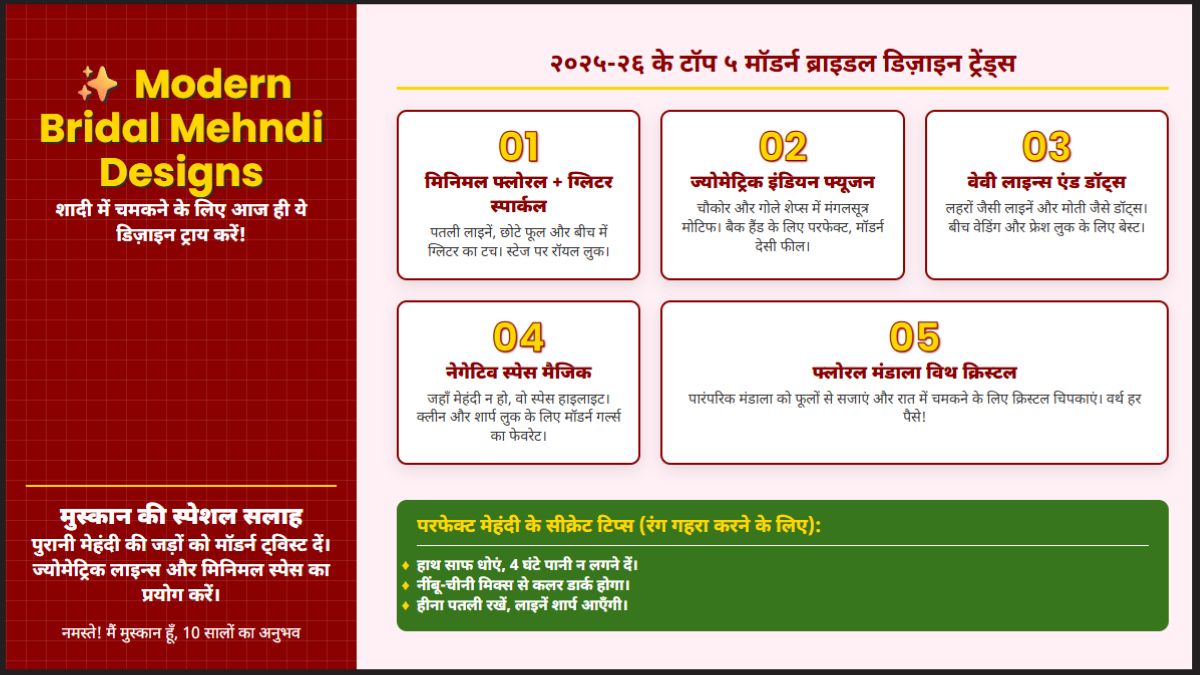 ✨ Modern Bridal Mehndi Designs

शादी में चमकने के लिए आज ही ये डिज़ाइन ट्राय करें!

मुस्कान की स्पेशल सलाह

पुरानी मेहंदी की जड़ों को मॉडर्न ट्विस्ट दें। ज्योमेट्रिक लाइन्स और मिनिमल स्पेस का प्रयोग करें।

नमस्ते! मैं मुस्कान हूँ, 10 सालों का अनुभव

२०२५-२६ के टॉप ५ मॉडर्न ब्राइडल डिज़ाइन ट्रेंड्स

01
मिनिमल फ्लोरल + ग्लिटर स्पार्कल
पतली लाइनें, छोटे फूल और बीच में ग्लिटर का टच। स्टेज पर रॉयल लुक।

02
ज्योमेट्रिक इंडियन फ्यूजन
चौकोर और गोले शेप्स में मंगलसूत्र मोटिफ। बैक हैंड के लिए परफेक्ट, मॉडर्न देसी फील।

03
वेवी लाइन्स एंड डॉट्स
लहरों जैसी लाइनें और मोती जैसे डॉट्स। बीच वेडिंग और फ्रेश लुक के लिए बेस्ट।

04
नेगेटिव स्पेस मैजिक
जहाँ मेहंदी न हो, वो स्पेस हाइलाइट। क्लीन और शार्प लुक के लिए मॉडर्न गर्ल्स का फेवरेट।

05
फ्लोरल मंडाला विथ क्रिस्टल
पारंपरिक मंडाला को फूलों से सजाएं और रात में चमकने के लिए क्रिस्टल चिपकाएं। वर्थ हर पैसे!

परफेक्ट मेहंदी के सीक्रेट टिप्स (रंग गहरा करने के लिए):

♦ हाथ साफ धोएं, 4 घंटे पानी न लगने दें।
♦ नींबू-चीनी मिक्स से कलर डार्क होगा।
♦ हीना पतली रखें, लाइनें शार्प आएँगी।